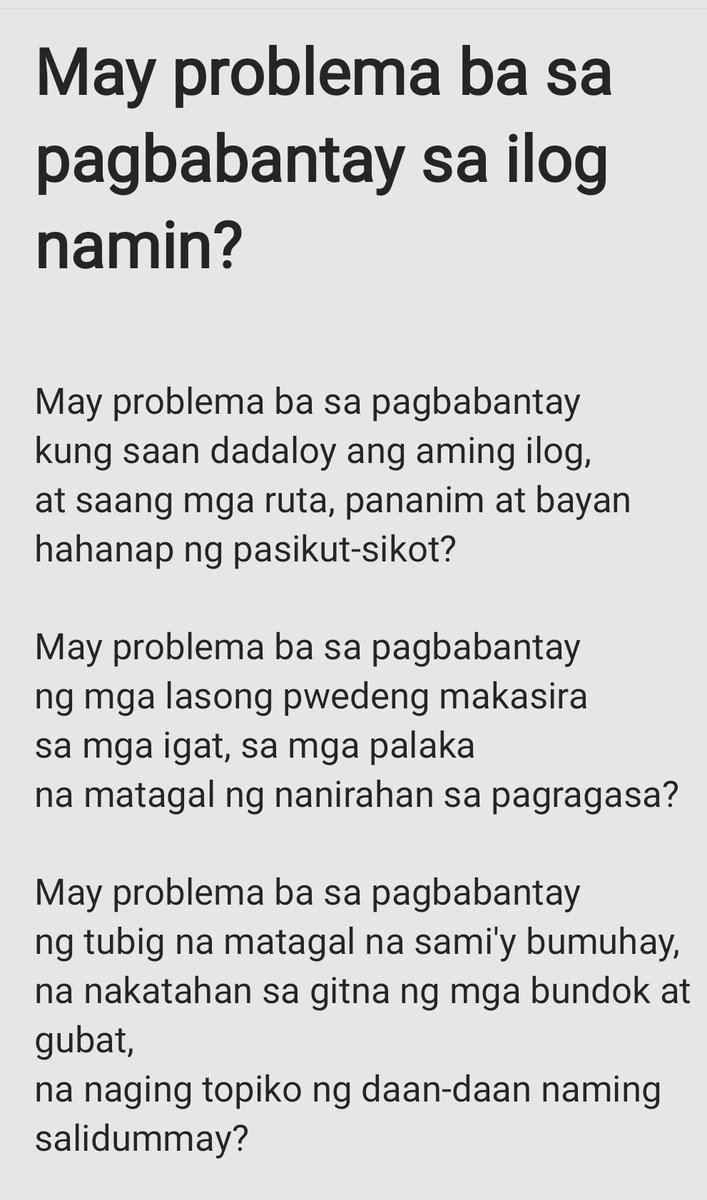 May problema ba sa pagbabantay sa ilog namin?

May problema ba sa pagbabantay
kung saan dadaloy ang aming ilog,
at saang mga ruta, pananim at bayan
hahanap ng pasikut-sikot?

May problema ba sa pagbabantay
ng mga lasong pwedeng makasira
sa mga igat, sa mga palaka
na matagal ng nanirahan sa pagragasa?

May problema ba sa pagbabantay
ng tubig na matagal na sami'y bumuhay,
na nakatahan sa gitna ng mga bundok at gubat,
na naging topiko ng daan-daan naming salidummay?